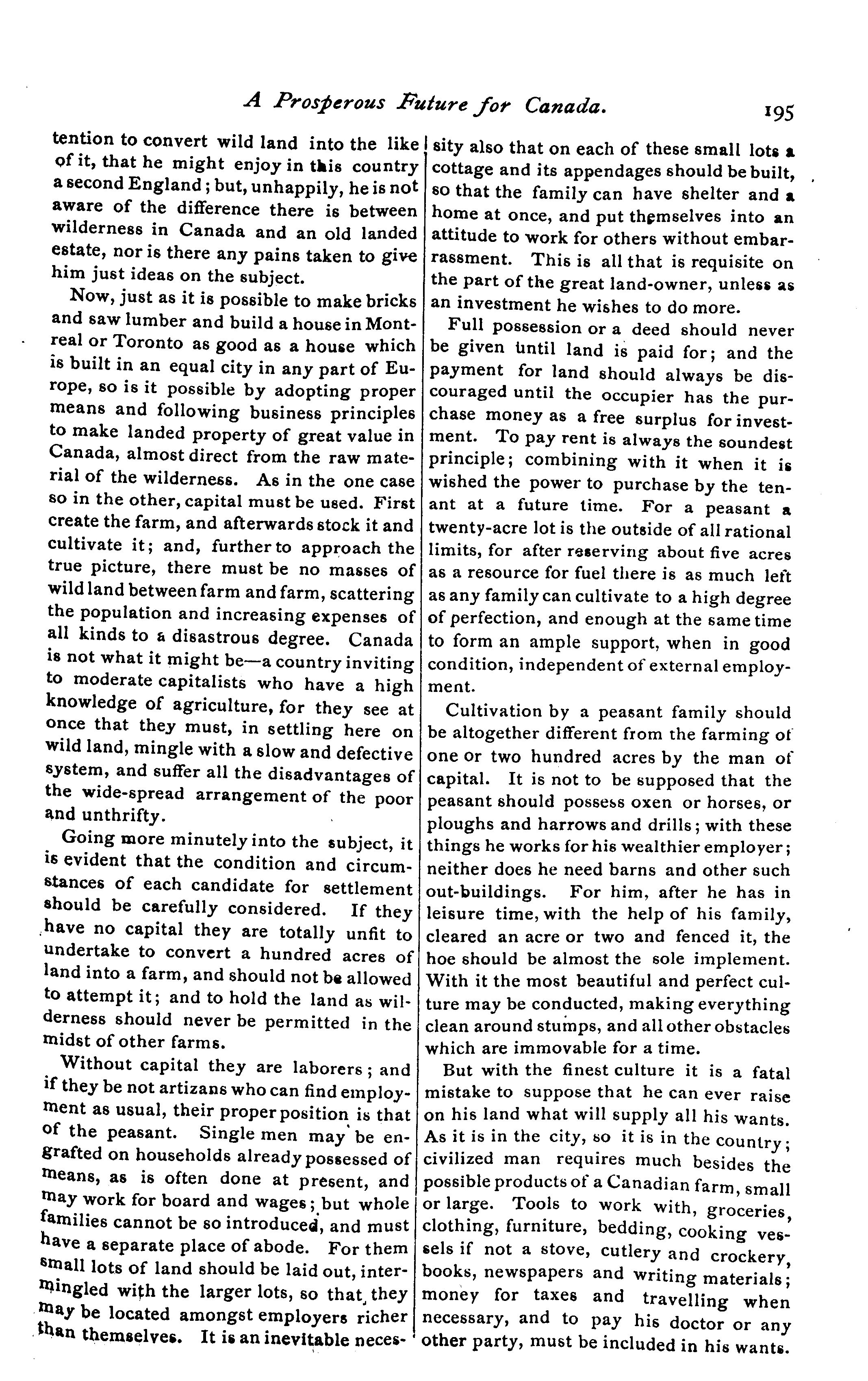 A Prosperous Future for Canada. 195

tention to convert wild land into the like of it, that he might enjoy in this country a second England; but, unhappily, he is not aware of the difference there is between wilderness in Canada and an old landed estate, nor is there any pains taken to give him just ideas on the subject.

Now, just as it is possible to make bricks and saw lumber and build a house in Montreal or Toronto as good as a house which is built in an equal city in any part of Europe, so is it possible by adopting proper means and following business principles to make landed property of great value in Canada, almost direct from the raw material of the wilderness. As in the one case so in the other, capital must be used. First create the farm, and afterwards stock it and cultivate it; and, further to approach the true picture, there must be no masses of wild land between farm and farm, scattering the population and increasing expenses of all kinds to a disastrous degree. Canada is not what it might be—a country inviting to moderate capitalists who have a high knowledge of agriculture, for they see at once that they must, in settling here on wild land, mingle with a slow and defective system, and suffer all the disadvantages of the wide-spread arrangement of the poor and unthrifty.

Going more minutely into the subject, it is evident that the condition and circumstances of each candidate for settlement should be carefully considered. If they have no capital they are totally unfit to undertake to convert a hundred acres of land into a farm, and should not be allowed to attempt it; and to hold the land as wilderness should never be permitted in the midst of other farms.

Without capital they are laborers; and if they be not artizans who can find employment as usual, their proper position is that of the peasant. Single men may be engrafted on households already possessed of means, as is often done at present, and may work for board and wages; but whole families cannot be so introduced, and must have a separate place of abode. For them small lots of land should be laid out, intermingled with the larger lots, so that they may be located amongst employers richer than themselves. It is an inevitable necessity also that on each of these small lots a cottage and its appendages should be built, so that the family can have shelter and a home at once, and put themselves into an attitude to work for others without embarrassment. This is all that is requisite on the part of the great land-owner, unless as an investment he wishes to do more.

Full possession or a deed should never be given until land is paid for; and the payment for land should always be discouraged until the occupier has the purchase money as a free surplus for investment. To pay rent is always the soundest principle; combining with it when it is wished the power to purchase by the tenant at a future time. For a peasant a twenty-acre lot is the outside of all rational limits, for after reserving about five acres as a resource for fuel there is as much left as any family can cultivate to a high degree of perfection, and enough at the same time to form an ample support, when in good condition, independent of external employment.

Cultivation by a peasant family should be altogether different from the farming of one or two hundred acres by the man of capital. It is not to be supposed that the peasant should possess oxen or horses, or ploughs and harrows and drills; with these things he works for his wealthier employer; neither does he need barns and other such out-buildings. For him, after he has in leisure time, with the help of his family, cleared an acre or two and fenced it, the hoe should be almost the sole implement. With it the most beautiful and perfect culture may be conducted, making everything clean around stumps, and all other obstacles which are immovable for a time.

But with the finest culture it is a fatal mistake to suppose that he can ever raise on his land what will supply all his wants. As it is in the city, so it is in the country; civilized man requires much besides the possible products of a Canadian farm, small or large. Tools to work with, groceries, clothing, furniture, bedding, cooking vessels if not a stove, cutlery and crockery, books, newspapers and writing materials; money for taxes and travelling when necessary, and to pay his doctor or any other party, must be included in his wants.